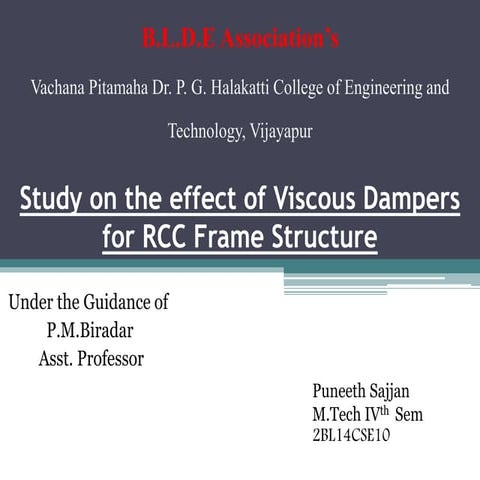 B.L.D.E Association's

Vachana Pitamaha Dr. P. G. Halakatti College of Engineering and Technology, Vijayapur

Study on the effect of Viscous Dampers for RCC Frame Structure

Under the Guidance of
P.M.Biradar
Asst. Professor

Puneeth Sajjan
M.Tech IV$^{th}$ Sem
2BL14CSE10